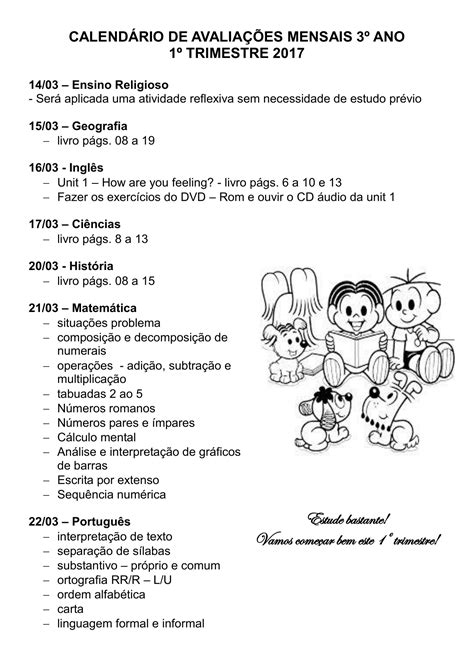 CALENDÁRIO DE AVALIAÇÕES MENSAIS 3º ANO
1º TRIMESTRE 2017

14/03 – Ensino Religioso
- Será aplicada uma atividade reflexiva sem necessidade de estudo prévio

15/03 – Geografia
– livro págs. 08 a 19

16/03 - Inglês
– Unit 1 – How are you feeling? - livro págs. 6 a 10 e 13
– Fazer os exercícios do DVD – Rom e ouvir o CD áudio da unit 1

17/03 – Ciências
– livro págs. 8 a 13

20/03 - História
– livro págs. 08 a 15

21/03 – Matemática
– situações problema
– composição e decomposição de numerais
– operações - adição, subtração e multiplicação
– tabuadas 2 ao 5
– Números romanos
– Números pares e ímpares
– Cálculo mental
– Análise e interpretação de gráficos de barras
– Escrita por extenso
– Sequência numérica

22/03 – Português
– interpretação de texto
– separação de sílabas
– substantivo – próprio e comum
– ortografia RR/R – L/U
– ordem alfabética
– carta
– linguagem formal e informal

Estude bastante!
Vamos começar bem este 1º trimestre!